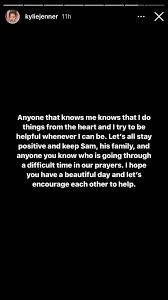 kyliejenner 11h

Anyone that knows me knows that I do things from the heart and I try to be helpful whenever I can be. Let's all stay positive and keep Sam, his family, and anyone you know who is going through a difficult time in our prayers. I hope you have a beautiful day and let's encourage each other to help.